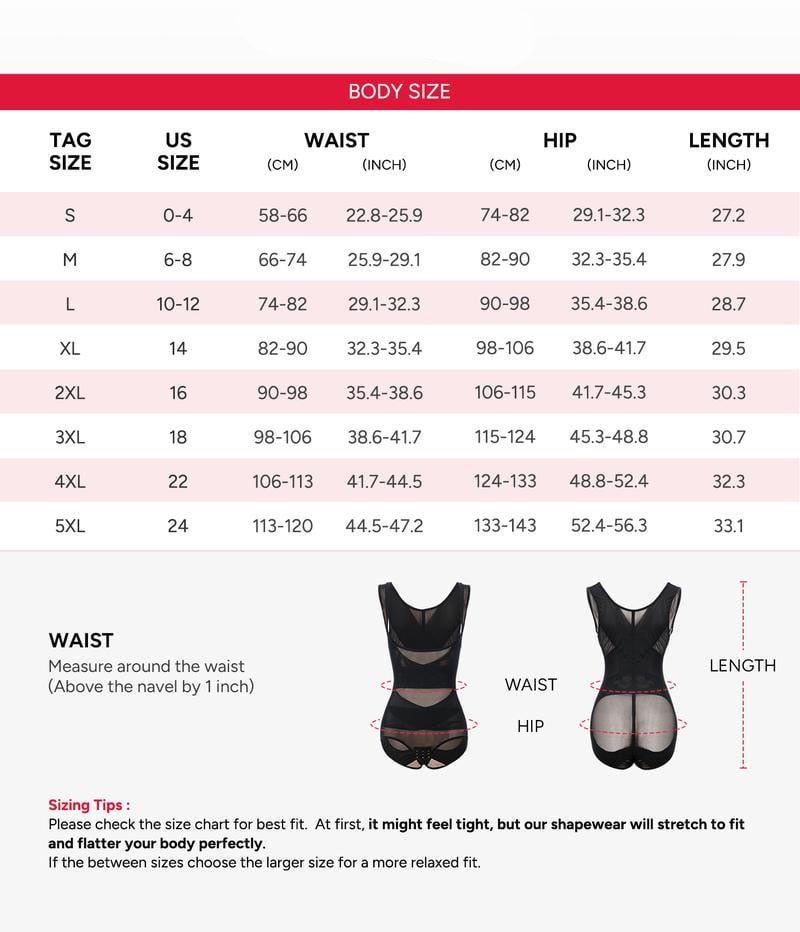 BODY SIZE

| TAG SIZE | US SIZE | WAIST (CM) | WAIST (INCH) | HIP (CM) | HIP (INCH) | LENGTH (INCH) |
|---|---|---|---|---|---|---|
| S | 0-4 | 58-66 | 22.8-25.9 | 74-82 | 29.1-32.3 | 27.2 |
| M | 6-8 | 66-74 | 25.9-29.1 | 82-90 | 32.3-35.4 | 27.9 |
| L | 10-12 | 74-82 | 29.1-32.3 | 90-98 | 35.4-38.6 | 28.7 |
| XL | 14 | 82-90 | 32.3-35.4 | 98-106 | 38.6-41.7 | 29.5 |
| 2XL | 16 | 90-98 | 35.4-38.6 | 106-115 | 41.7-45.3 | 30.3 |
| 3XL | 18 | 98-106 | 38.6-41.7 | 115-124 | 45.3-48.8 | 30.7 |
| 4XL | 22 | 106-113 | 41.7-44.5 | 124-133 | 48.8-52.4 | 32.3 |
| 5XL | 24 | 113-120 | 44.5-47.2 | 133-143 | 52.4-56.3 | 33.1 |

WAIST
Measure around the waist
(Above the navel by 1 inch)

WAIST

HIP

LENGTH

Sizing Tips :
Please check the size chart for best fit. At first, it might feel tight, but our shapewear will stretch to fit and flatter your body perfectly.
If the between sizes choose the larger size for a more relaxed fit.